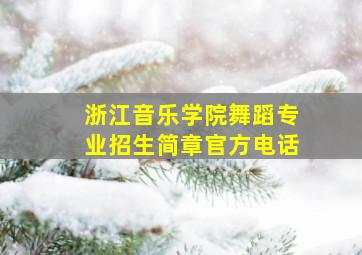 浙江音乐学院舞蹈专业招生简章官方电话